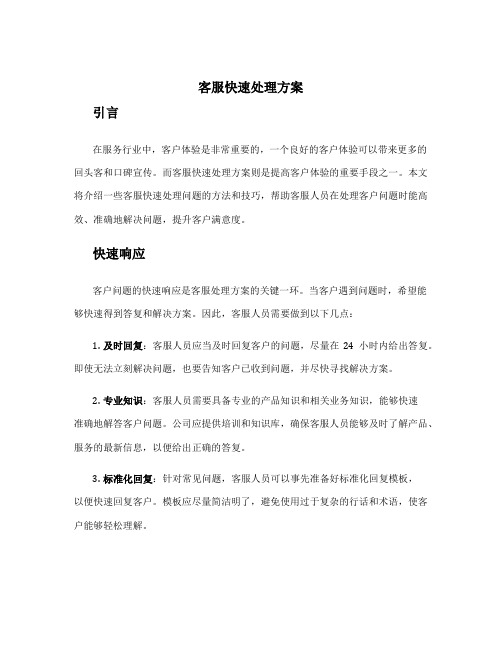 客服快速处理方案

引言

在服务行业中，客户体验是非常重要的，一个良好的客户体验可以带来更多的回头客和口碑宣传。而客服快速处理方案则是提高客户体验的重要手段之一。本文将介绍一些客服快速处理问题的方法和技巧，帮助客服人员在处理客户问题时能高效、准确地解决问题，提升客户满意度。

快速响应

客户问题的快速响应是客服处理方案的关键一环。当客户遇到问题时，希望能够快速得到答复和解决方案。因此，客服人员需要做到以下几点：

1. 及时回复：客服人员应当及时回复客户的问题，尽量在 24 小时内给出答复。即使无法立刻解决问题，也要告知客户已收到问题，并尽快寻找解决方案。

2. 专业知识：客服人员需要具备专业的产品知识和相关业务知识，能够快速准确地解答客户问题。公司应提供培训和知识库，确保客服人员能够及时了解产品、服务的最新信息，以便给出正确的答复。

3. 标准化回复：针对常见问题，客服人员可以事先准备好标准化回复模板，以便快速回复客户。模板应尽量简洁明了，避免使用过于复杂的行话和术语，使客户能够轻松理解。